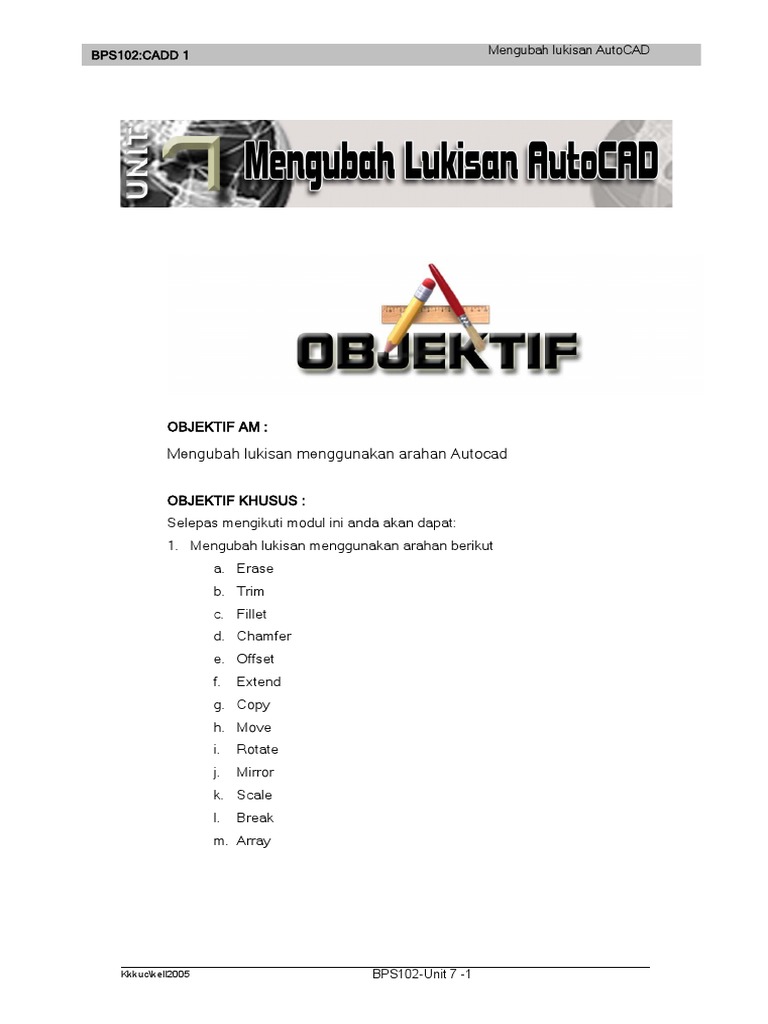 BPS102:CADD 1 Mengubah lukisan AutoCAD

UNIT 7 Mengubah Lukisan AutoCAD

OBJEKTIF

OBJEKTIF AM :

Mengubah lukisan menggunakan arahan Autocad

OBJEKTIF KHUSUS :

Selepas mengikuti modul ini anda akan dapat:

1. Mengubah lukisan menggunakan arahan berikut
a. Erase
b. Trim
c. Fillet
d. Chamfer
e. Offset
f. Extend
g. Copy
h. Move
i. Rotate
j. Mirror
k. Scale
l. Break
m. Array

Kkkuc\kell2005 BPS102-Unit 7 -1